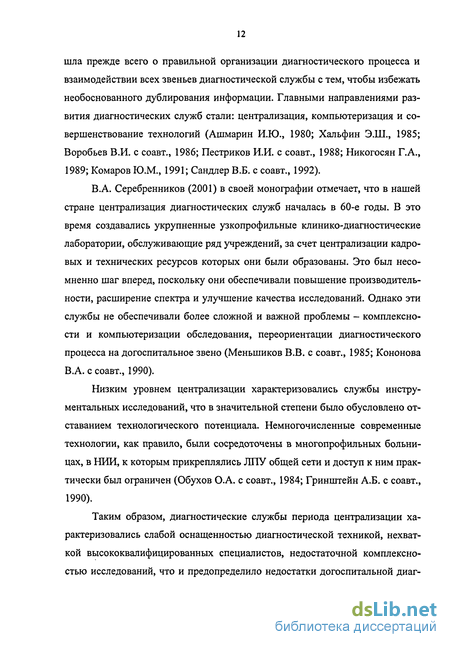 12

шла прежде всего о правильной организации диагностического процесса и взаимодействии всех звеньев диагностической службы с тем, чтобы избежать необоснованного дублирования информации. Главными направлениями развития диагностических служб стали: централизация, компьютеризация и совершенствование технологий (Ашмарин И.Ю., 1980; Хальфин Э.Ш., 1985; Воробьев В.И. с соавт., 1986; Пестриков И.И. с соавт., 1988; Никогосян Г.А., 1989; Комаров Ю.М., 1991; Сандлер В.Б. с соавт., 1992).

В.А. Серебренников (2001) в своей монографии отмечает, что в нашей стране централизация диагностических служб началась в 60-е годы. В это время создавались укрупненные узкопрофильные клинико-диагностические лаборатории, обслуживающие ряд учреждений, за счет централизации кадровых и технических ресурсов которых они были образованы. Это был несомненно шаг вперед, поскольку они обеспечивали повышение производительности, расширение спектра и улучшение качества исследований. Однако эти службы не обеспечивали более сложной и важной проблемы – комплексности и компьютеризации обследования, переориентации диагностического процесса на догоспитальное звено (Меньшиков В.В. с соавт., 1985; Кононова В.А. с соавт., 1990).

Низким уровнем централизации характеризовались службы инструментальных исследований, что в значительной степени было обусловлено отставанием технологического потенциала. Немногочисленные современные технологии, как правило, были сосредоточены в многопрофильных больницах, в НИИ, к которым прикреплялись ЛПУ общей сети и доступ к ним практически был ограничен (Обухов О.А. с соавт., 1984; Гринштейн А.Б. с соавт., 1990).

Таким образом, диагностические службы периода централизации характеризовались слабой оснащенностью диагностической техникой, нехваткой высококвалифицированных специалистов, недостаточной комплексностью исследований, что и предопределило недостатки догоспитальной диаг-

dsLib.net
библиотека диссертаций